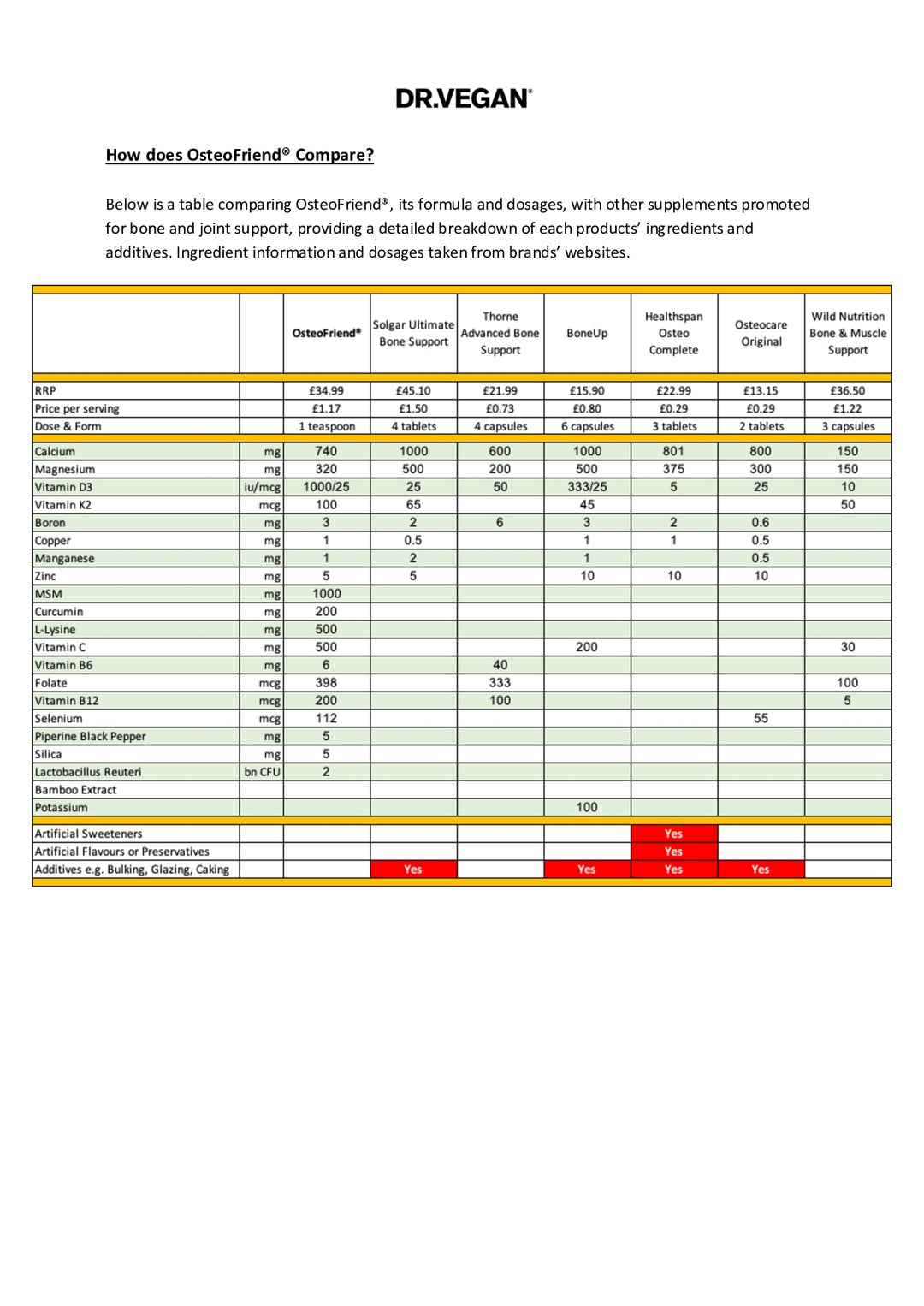 DR.VEGAN®

How does OsteoFriend® Compare?

Below is a table comparing OsteoFriend®, its formula and dosages, with other supplements promoted for bone and joint support, providing a detailed breakdown of each products' ingredients and additives. Ingredient information and dosages taken from brands' websites.

| | | OsteoFriend® | Solgar Ultimate Bone Support | Thorne Advanced Bone Support | BoneUp | Healthspan Osteo Complete | Osteocare Original | Wild Nutrition Bone & Muscle Support |
|---|---|---|---|---|---|---|---|---|
| RRP | | £34.99 | £45.10 | £21.99 | £15.90 | £22.99 | £13.15 | £36.50 |
| Price per serving | | £1.17 | £1.50 | £0.73 | £0.80 | £0.29 | £0.29 | £1.22 |
| Dose & Form | | 1 teaspoon | 4 tablets | 4 capsules | 6 capsules | 3 tablets | 2 tablets | 3 capsules |
| Calcium | mg | 740 | 1000 | 600 | 1000 | 801 | 800 | 150 |
| Magnesium | mg | 320 | 500 | 200 | 500 | 375 | 300 | 150 |
| Vitamin D3 | iu/mcg | 1000/25 | 25 | 50 | 333/25 | 5 | 25 | 10 |
| Vitamin K2 | mcg | 100 | 65 | | 45 | | | 50 |
| Boron | mg | 3 | 2 | 6 | 3 | 2 | 0.6 | |
| Copper | mg | 1 | 0.5 | | 1 | 1 | 0.5 | |
| Manganese | mg | 1 | 2 | | 1 | | 0.5 | |
| Zinc | mg | 5 | 5 | | 10 | 10 | 10 | |
| MSM | mg | 1000 | | | | | | |
| Curcumin | mg | 200 | | | | | | |
| L-Lysine | mg | 500 | | | | | | |
| Vitamin C | mg | 500 | | | 200 | | | 30 |
| Vitamin B6 | mg | 6 | | 40 | | | | |
| Folate | mcg | 398 | | 333 | | | | 100 |
| Vitamin B12 | mcg | 200 | | 100 | | | | 5 |
| Selenium | mcg | 112 | | | | | 55 | |
| Piperine Black Pepper | mg | 5 | | | | | | |
| Silica | mg | 5 | | | | | | |
| Lactobacillus Reuteri | bn CFU | 2 | | | | | | |
| Bamboo Extract | | | | | | | | |
| Potassium | | | | | 100 | | | |
| Artificial Sweeteners | | | | | | Yes | | |
| Artificial Flavours or Preservatives | | | | | | Yes | | |
| Additives e.g. Bulking, Glazing, Caking | | | Yes | | Yes | Yes | Yes | |